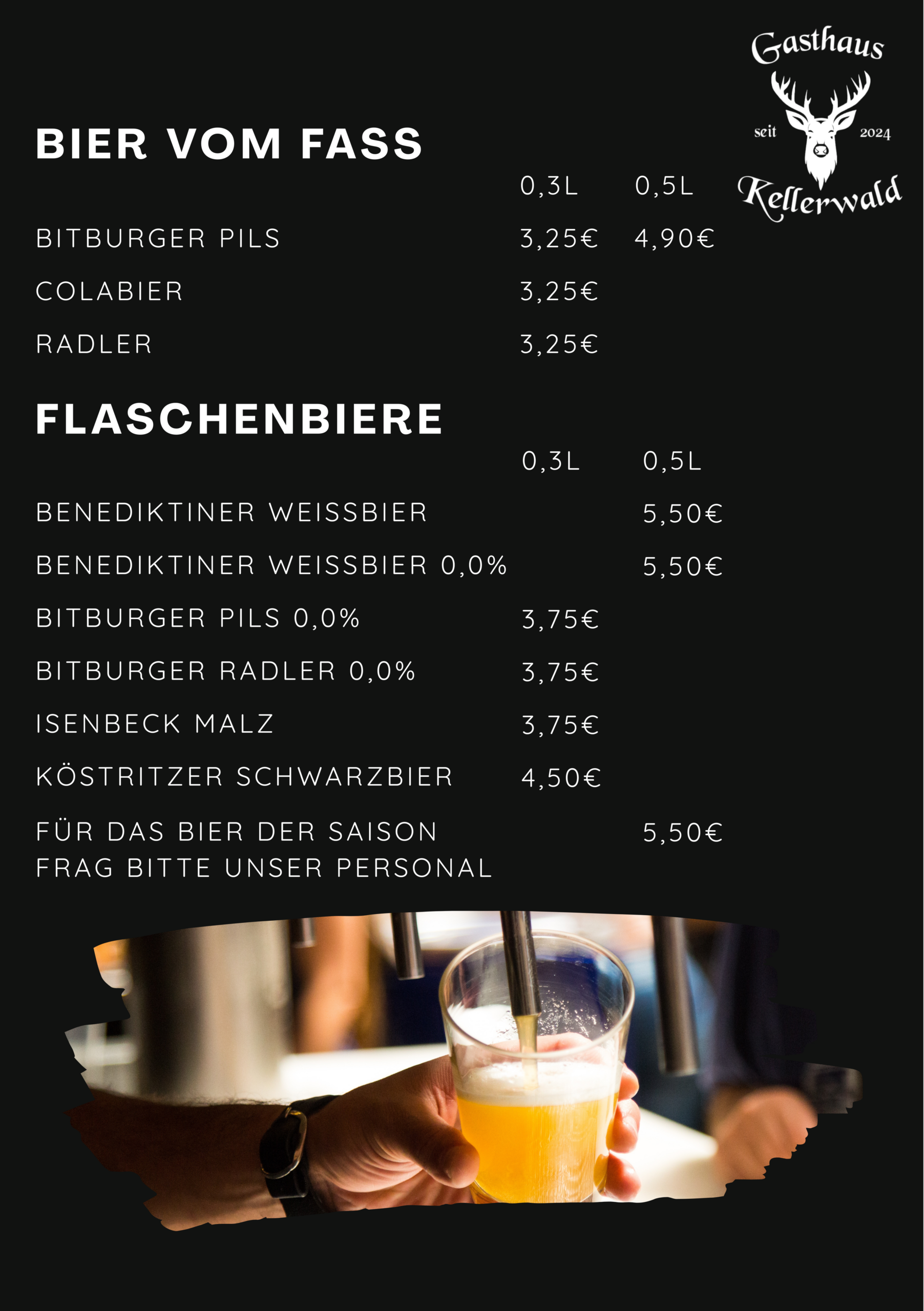 Gasthaus
seit 2024
Kellerwald

BIER VOM FASS

| | 0,3L | 0,5L |
|---|---|---|
| BITBURGER PILS | 3,25€ | 4,90€ |
| COLABIER | 3,25€ | |
| RADLER | 3,25€ | |

FLASCHENBIERE

| | 0,3L | 0,5L |
|---|---|---|
| BENEDIKTINER WEISSBIER | | 5,50€ |
| BENEDIKTINER WEISSBIER 0,0% | | 5,50€ |
| BITBURGER PILS 0,0% | 3,75€ | |
| BITBURGER RADLER 0,0% | 3,75€ | |
| ISENBECK MALZ | 3,75€ | |
| KÖSTRITZER SCHWARZBIER | 4,50€ | |
| FÜR DAS BIER DER SAISON FRAG BITTE UNSER PERSONAL | | 5,50€ |